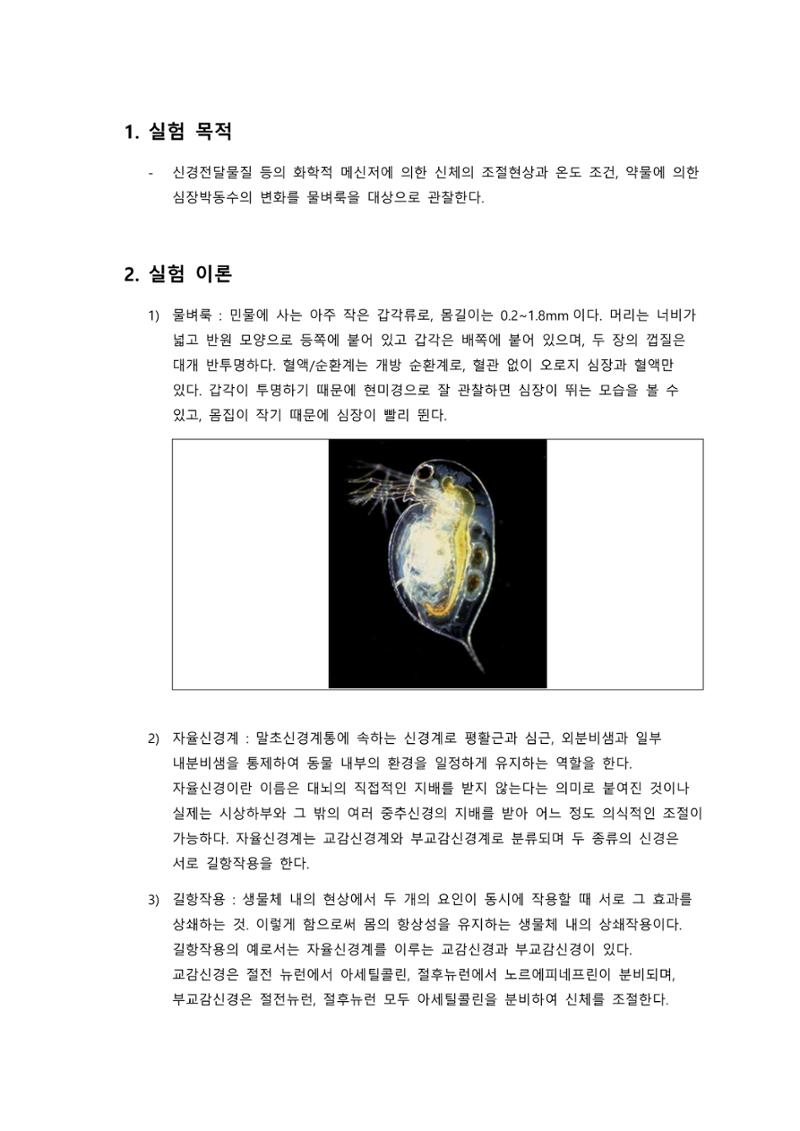 1. 실험 목적

- 신경전달물질 등의 화학적 메신저에 의한 신체의 조절현상과 온도 조건, 약물에 의한 심장박동수의 변화를 물벼룩을 대상으로 관찰한다.

2. 실험 이론

1) 물벼룩 : 민물에 사는 아주 작은 갑각류로, 몸길이는 0.2~1.8mm 이다. 머리는 너비가 넓고 반원 모양으로 등쪽에 붙어 있고 갑각은 배쪽에 붙어 있으며, 두 장의 껍질은 대개 반투명하다. 혈액/순환계는 개방 순환계로, 혈관 없이 오로지 심장과 혈액만 있다. 갑각이 투명하기 때문에 현미경으로 잘 관찰하면 심장이 뛰는 모습을 볼 수 있고, 몸집이 작기 때문에 심장이 빨리 뛴다.

2) 자율신경계 : 말초신경계통에 속하는 신경계로 평활근과 심근, 외분비샘과 일부 내분비샘을 통제하여 동물 내부의 환경을 일정하게 유지하는 역할을 한다. 자율신경이란 이름은 대뇌의 직접적인 지배를 받지 않는다는 의미로 붙여진 것이나 실제는 시상하부와 그 밖의 여러 중추신경의 지배를 받아 어느 정도 의식적인 조절이 가능하다. 자율신경계는 교감신경계와 부교감신경계로 분류되며 두 종류의 신경은 서로 길항작용을 한다.

3) 길항작용 : 생물체 내의 현상에서 두 개의 요인이 동시에 작용할 때 서로 그 효과를 상쇄하는 것. 이렇게 함으로써 몸의 항상성을 유지하는 생물체 내의 상쇄작용이다. 길항작용의 예로서는 자율신경계를 이루는 교감신경과 부교감신경이 있다. 교감신경은 절전 뉴런에서 아세틸콜린, 절후뉴런에서 노르에피네프린이 분비되며, 부교감신경은 절전뉴런, 절후뉴런 모두 아세틸콜린을 분비하여 신체를 조절한다.